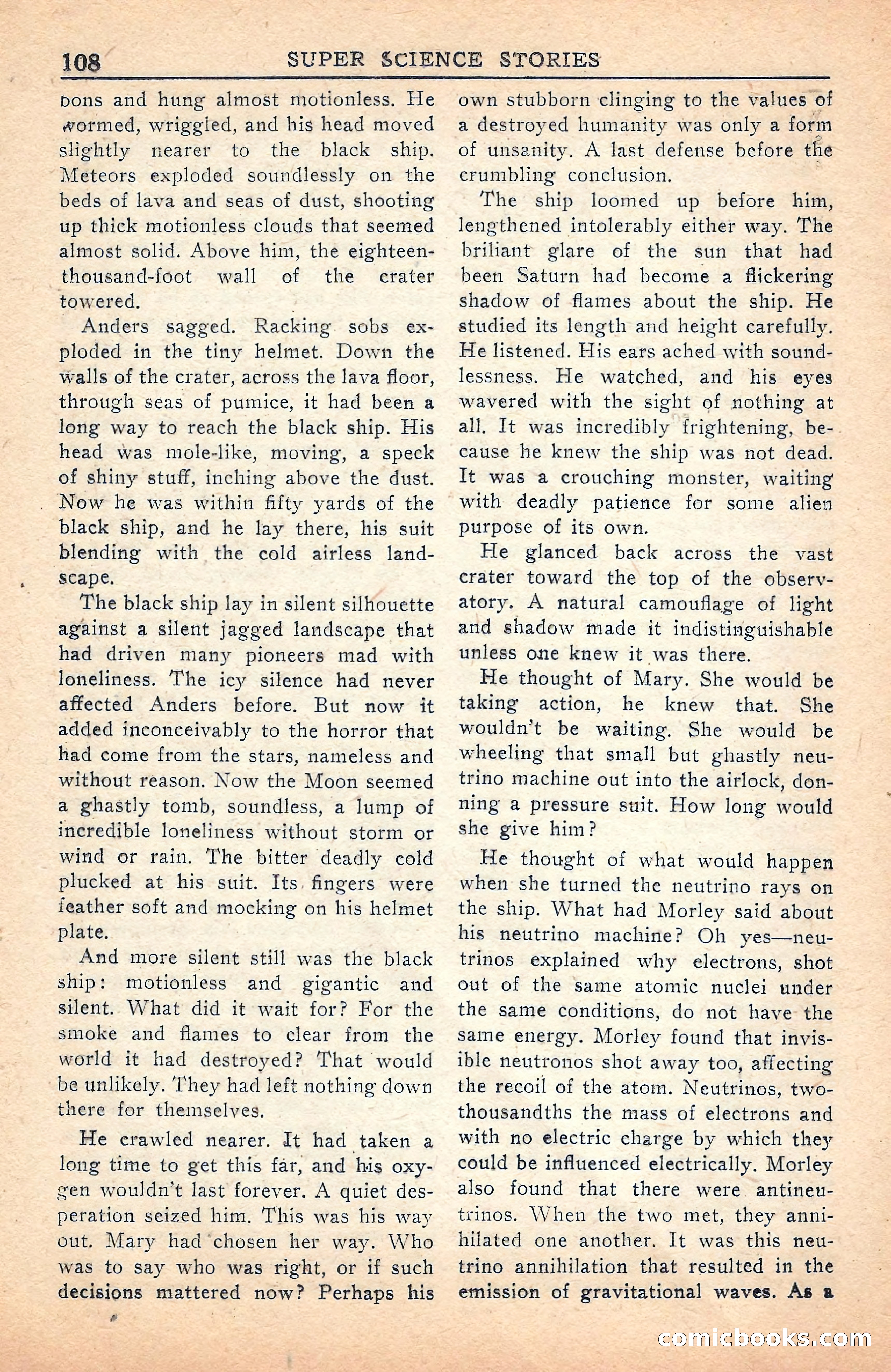 108 SUPER SCIENCE STORIES

bons and hung almost motionless. He wormed, wriggled, and his head moved slightly nearer to the black ship. Meteors exploded soundlessly on the beds of lava and seas of dust, shooting up thick motionless clouds that seemed almost solid. Above him, the eighteen-thousand-foot wall of the crater towered.

Anders sagged. Racking sobs exploded in the tiny helmet. Down the walls of the crater, across the lava floor, through seas of pumice, it had been a long way to reach the black ship. His head was mole-like, moving, a speck of shiny stuff, inching above the dust. Now he was within fifty yards of the black ship, and he lay there, his suit blending with the cold airless landscape.

The black ship lay in silent silhouette against a silent jagged landscape that had driven many pioneers mad with loneliness. The icy silence had never affected Anders before. But now it added inconceivably to the horror that had come from the stars, nameless and without reason. Now the Moon seemed a ghastly tomb, soundless, a lump of incredible loneliness without storm or wind or rain. The bitter deadly cold plucked at his suit. Its fingers were feather soft and mocking on his helmet plate.

And more silent still was the black ship: motionless and gigantic and silent. What did it wait for? For the smoke and flames to clear from the world it had destroyed? That would be unlikely. They had left nothing down there for themselves.

He crawled nearer. It had taken a long time to get this far, and his oxygen wouldn't last forever. A quiet desperation seized him. This was his way out. Mary had chosen her way. Who was to say who was right, or if such decisions mattered now? Perhaps his own stubborn clinging to the values of a destroyed humanity was only a form of unsanity. A last defense before the crumbling conclusion.

The ship loomed up before him, lengthened intolerably either way. The briliant glare of the sun that had been Saturn had become a flickering shadow of flames about the ship. He studied its length and height carefully. He listened. His ears ached with soundlessness. He watched, and his eyes wavered with the sight of nothing at all. It was incredibly frightening, because he knew the ship was not dead. It was a crouching monster, waiting with deadly patience for some alien purpose of its own.

He glanced back across the vast crater toward the top of the observatory. A natural camouflage of light and shadow made it indistinguishable unless one knew it was there.

He thought of Mary. She would be taking action, he knew that. She wouldn't be waiting. She would be wheeling that small but ghastly neutrino machine out into the airlock, donning a pressure suit. How long would she give him?

He thought of what would happen when she turned the neutrino rays on the ship. What had Morley said about his neutrino machine? Oh yes—neutrinos explained why electrons, shot out of the same atomic nuclei under the same conditions, do not have the same energy. Morley found that invisible neutronos shot away too, affecting the recoil of the atom. Neutrinos, two-thousandths the mass of electrons and with no electric charge by which they could be influenced electrically. Morley also found that there were antineutrinos. When the two met, they annihilated one another. It was this neutrino annihilation that resulted in the emission of gravitational waves. As a

comicbooks.com